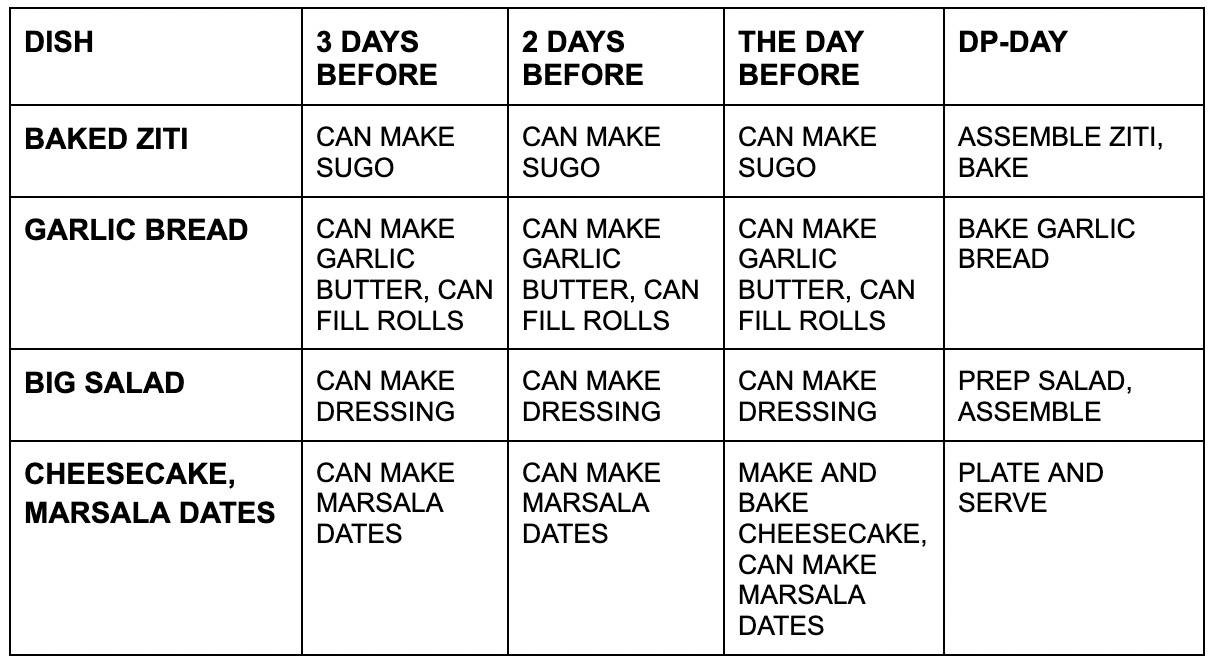 | DISH | 3 DAYS BEFORE | 2 DAYS BEFORE | THE DAY BEFORE | DP-DAY |
|---|---|---|---|---|
| BAKED ZITI | CAN MAKE SUGO | CAN MAKE SUGO | CAN MAKE SUGO | ASSEMBLE ZITI, BAKE |
| GARLIC BREAD | CAN MAKE GARLIC BUTTER, CAN FILL ROLLS | CAN MAKE GARLIC BUTTER, CAN FILL ROLLS | CAN MAKE GARLIC BUTTER, CAN FILL ROLLS | BAKE GARLIC BREAD |
| BIG SALAD | CAN MAKE DRESSING | CAN MAKE DRESSING | CAN MAKE DRESSING | PREP SALAD, ASSEMBLE |
| CHEESECAKE, MARSALA DATES | CAN MAKE MARSALA DATES | CAN MAKE MARSALA DATES | MAKE AND BAKE CHEESECAKE, CAN MAKE MARSALA DATES | PLATE AND SERVE |